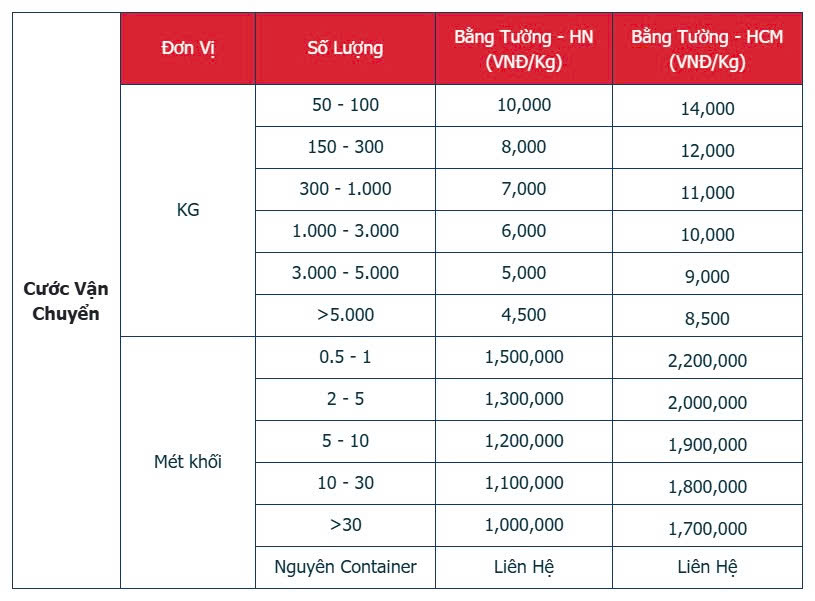 | | Đơn Vị | Số Lượng | Bằng Tường - HN (VNĐ/Kg) | Bằng Tường - HCM (VNĐ/Kg) |
|---|---|---|---|---|
| Cước Vận Chuyển | KG | 50 - 100 | 10,000 | 14,000 |
| | | 150 - 300 | 8,000 | 12,000 |
| | | 300 - 1.000 | 7,000 | 11,000 |
| | | 1.000 - 3.000 | 6,000 | 10,000 |
| | | 3.000 - 5.000 | 5,000 | 9,000 |
| | | >5.000 | 4,500 | 8,500 |
| | Mét khối | 0.5 - 1 | 1,500,000 | 2,200,000 |
| | | 2 - 5 | 1,300,000 | 2,000,000 |
| | | 5 - 10 | 1,200,000 | 1,900,000 |
| | | 10 - 30 | 1,100,000 | 1,800,000 |
| | | >30 | 1,000,000 | 1,700,000 |
| | | Nguyên Container | Liên Hệ | Liên Hệ |